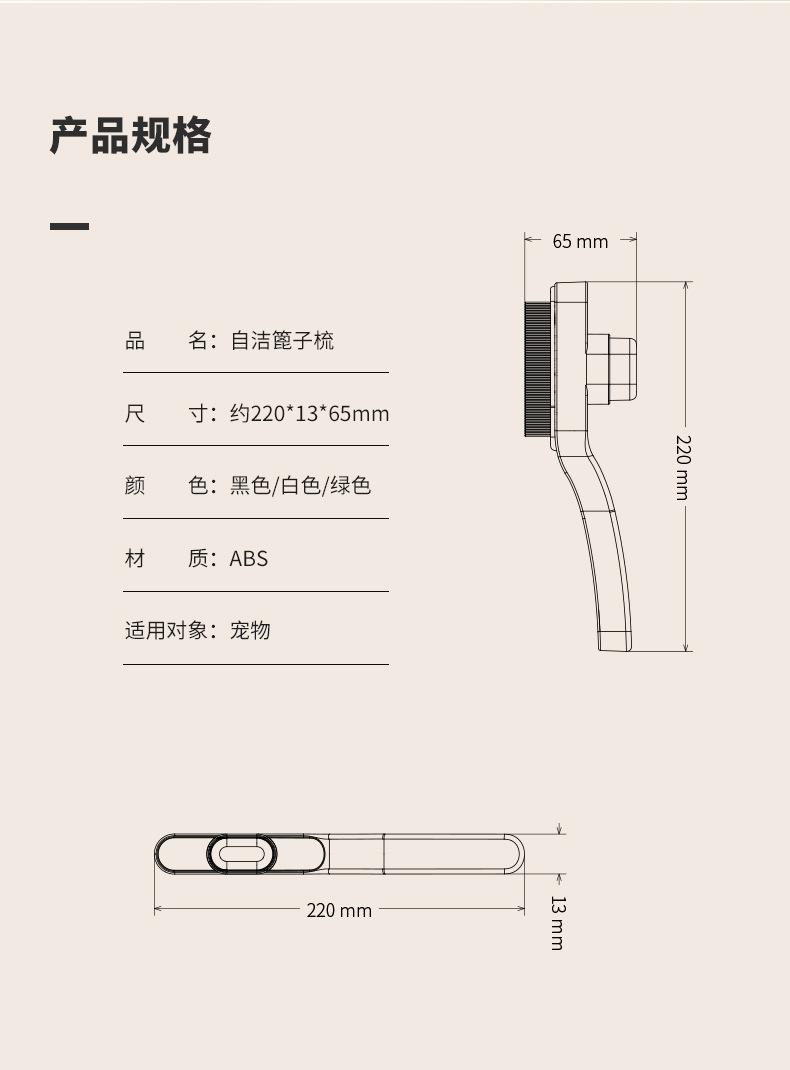 产品规格

品　　名：自洁篦子梳

尺　　寸：约220*13*65mm

颜　　色：黑色/白色/绿色

材　　质：ABS

适用对象：宠物

65 mm

220 mm

220 mm

13 mm